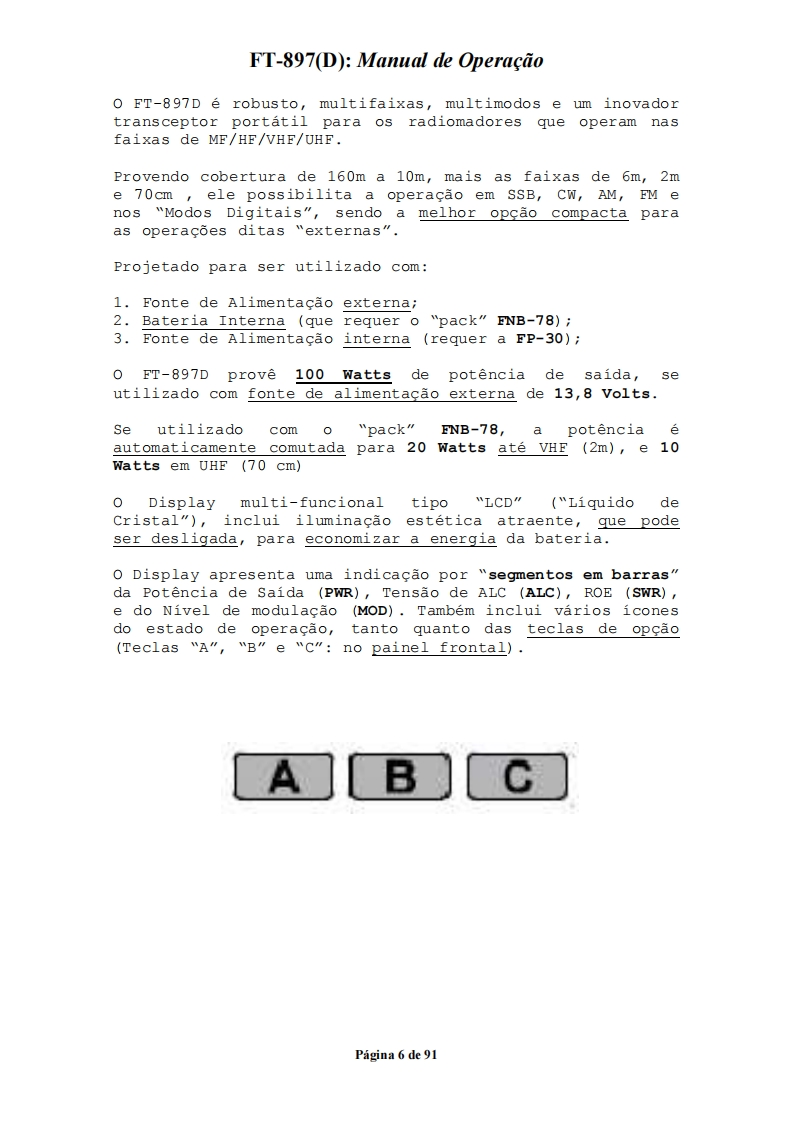 FT-897(D): Manual de Operação

O FT-897D é robusto, multifaixas, multimodos e um inovador transceptor portátil para os radiomadores que operam nas faixas de MF/HF/VHF/UHF.

Provendo cobertura de 160m a 10m, mais as faixas de 6m, 2m e 70cm , ele possibilita a operação em SSB, CW, AM, FM e nos "Modos Digitais", sendo a melhor opção compacta para as operações ditas "externas".

Projetado para ser utilizado com:

1. Fonte de Alimentação externa;
2. Bateria Interna (que requer o "pack" FNB-78);
3. Fonte de Alimentação interna (requer a FP-30);

O FT-897D provê 100 Watts de potência de saída, se utilizado com fonte de alimentação externa de 13,8 Volts.

Se utilizado com o "pack" FNB-78, a potência é automaticamente comutada para 20 Watts até VHF (2m), e 10 Watts em UHF (70 cm)

O Display multi-funcional tipo "LCD" ("Líquido de Cristal"), inclui iluminação estética atraente, que pode ser desligada, para economizar a energia da bateria.

O Display apresenta uma indicação por "segmentos em barras" da Potência de Saída (PWR), Tensão de ALC (ALC), ROE (SWR), e do Nível de modulação (MOD). Também inclui vários ícones do estado de operação, tanto quanto das teclas de opção (Teclas "A", "B" e "C": no painel frontal).

A B C

Página 6 de 91